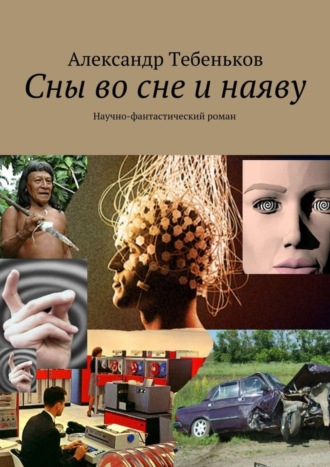 Александр Тебеньков
Сны во сне и наяву
Научно-фантастический роман